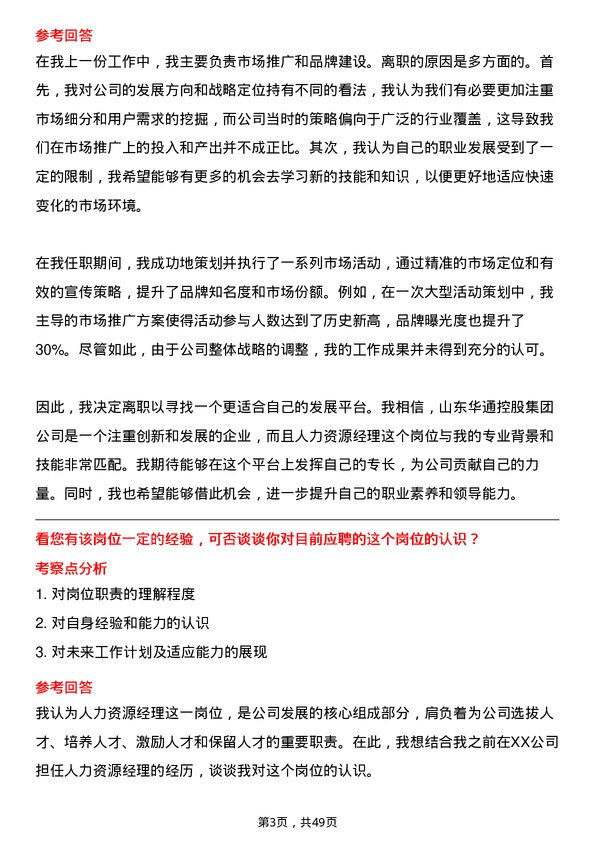 参考回答

在我上一份工作中，我主要负责市场推广和品牌建设。离职的原因是多方面的。首先，我对公司的发展方向和战略定位持有不同的看法，我认为我们有必要更加注重市场细分和用户需求的挖掘，而公司当时的策略偏向于广泛的行业覆盖，这导致我们在市场推广上的投入和产出并不成正比。其次，我认为自己的职业发展受到了一定的限制，我希望能够有更多的机会去学习新的技能和知识，以便更好地适应快速变化的市场环境。

在我任职期间，我成功地策划并执行了一系列市场活动，通过精准的市场定位和有效的宣传策略，提升了品牌知名度和市场份额。例如，在一次大型活动策划中，我主导的市场推广方案使得活动参与人数达到了历史新高，品牌曝光度也提升了30%。尽管如此，由于公司整体战略的调整，我的工作成果并未得到充分的认可。

因此，我决定离职以寻找一个更适合自己的发展平台。我相信，山东华通控股集团公司是一个注重创新和发展的企业，而且人力资源经理这个岗位与我的专业背景和技能非常匹配。我期待能够在这个平台上发挥自己的专长，为公司贡献自己的力量。同时，我也希望能够借此机会，进一步提升自己的职业素养和领导能力。

看您有该岗位一定的经验，可否谈谈你对目前应聘的这个岗位的认识？

考察点分析

1. 对岗位职责的理解程度

2. 对自身经验和能力的认识

3. 对未来工作计划及适应能力的展现

参考回答

我认为人力资源经理这一岗位，是公司发展的核心组成部分，肩负着为公司选拔人才、培养人才、激励人才和保留人才的重要职责。在此，我想结合我之前在XX公司担任人力资源经理的经历，谈谈我对这个岗位的认识。

第3页，共49页